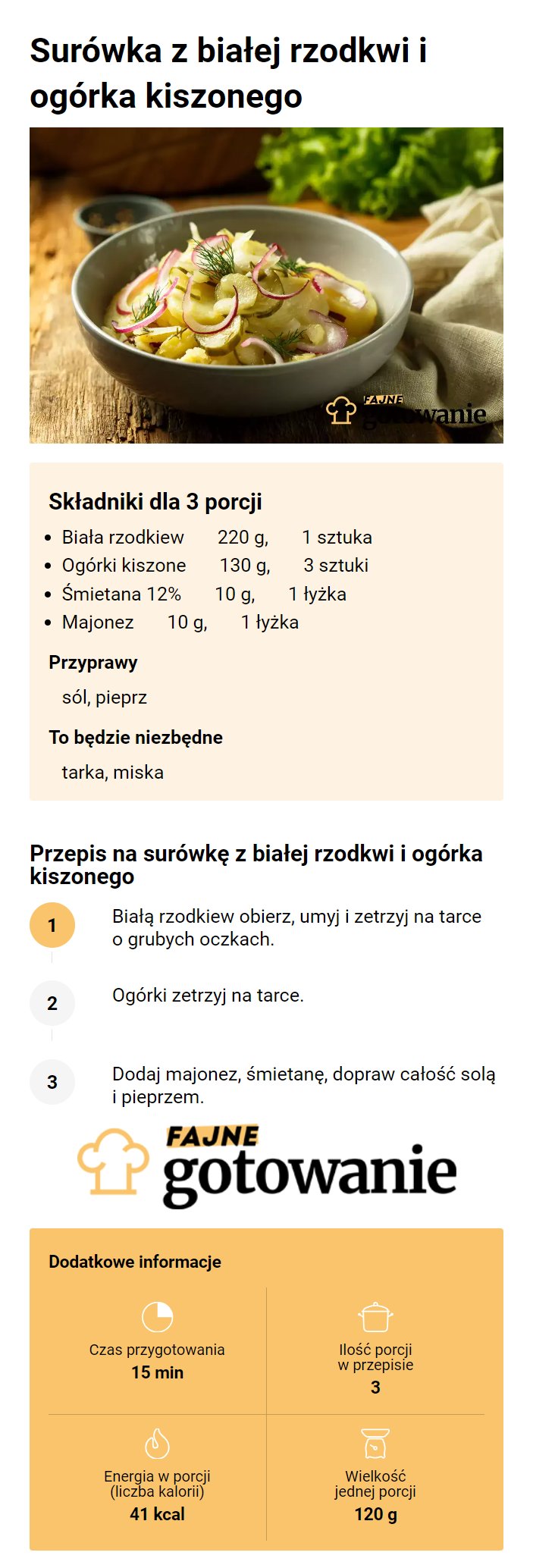 Surówka z białej rzodkwi i ogórka kiszonego

FAJNE gotowanie

Składniki dla 3 porcji

- Biała rzodkiew 220 g, 1 sztuka
- Ogórki kiszone 130 g, 3 sztuki
- Śmietana 12% 10 g, 1 łyżka
- Majonez 10 g, 1 łyżka

Przyprawy

sól, pieprz

To będzie niezbędne

tarka, miska

Przepis na surówkę z białej rzodkwi i ogórka kiszonego

1 Białą rzodkiew obierz, umyj i zetrzyj na tarce o grubych oczkach.

2 Ogórki zetrzyj na tarce.

3 Dodaj majonez, śmietanę, dopraw całość solą i pieprzem.

FAJNE gotowanie

Dodatkowe informacje

Czas przygotowania
15 min

Ilość porcji w przepisie
3

Energia w porcji (liczba kalorii)
41 kcal

Wielkość jednej porcji
120 g